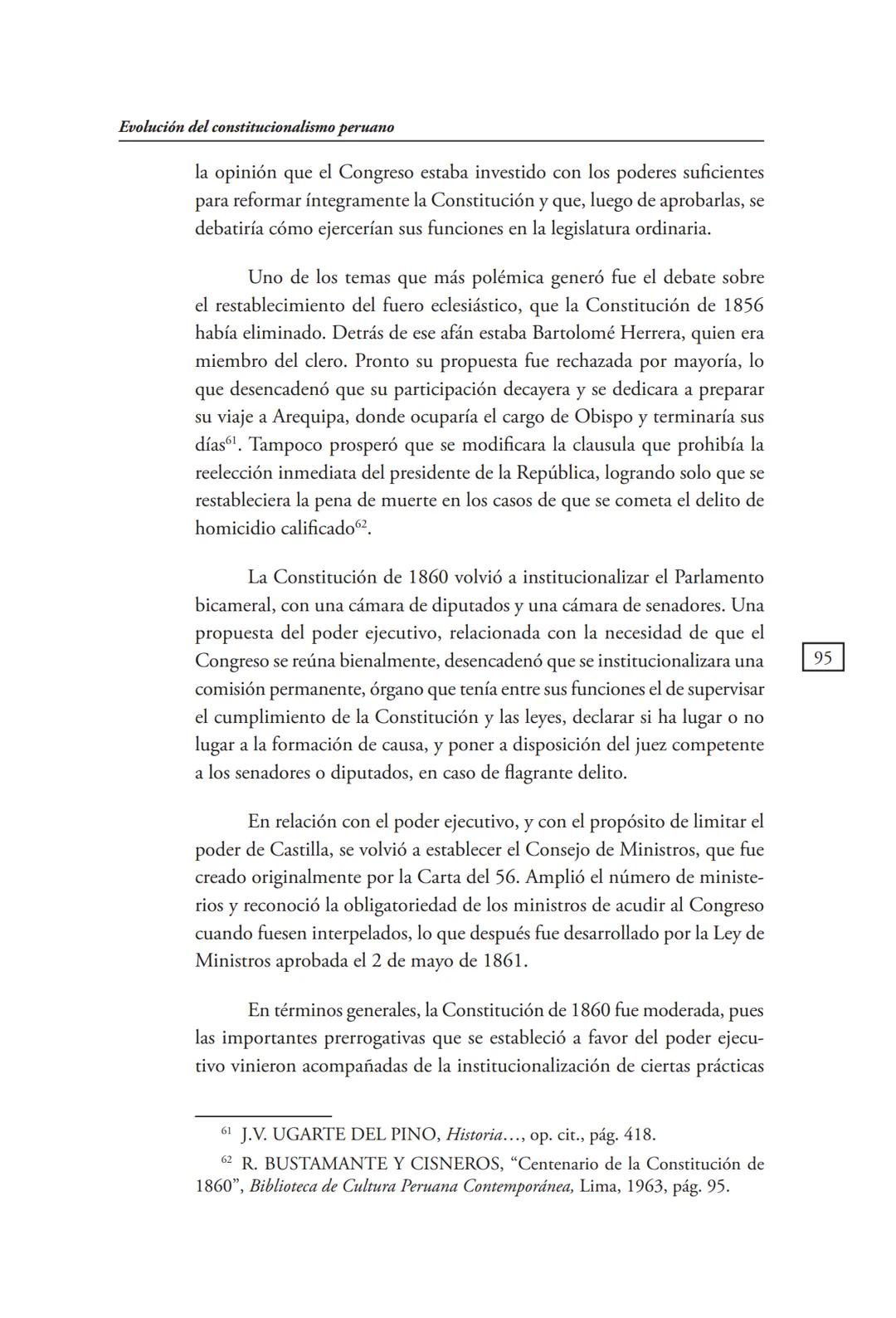 Evolución del constitucionalismo peruano

la opinión que el Congreso estaba investido con los poderes suficientes para reformar íntegramente la Constitución y que, luego de aprobarlas, se debatiría cómo ejercerían sus funciones en la legislatura ordinaria.

Uno de los temas que más polémica generó fue el debate sobre el restablecimiento del fuero eclesiástico, que la Constitución de 1856 había eliminado. Detrás de ese afán estaba Bartolomé Herrera, quien era miembro del clero. Pronto su propuesta fue rechazada por mayoría, lo que desencadenó que su participación decayera y se dedicara a preparar su viaje a Arequipa, donde ocuparía el cargo de Obispo y terminaría sus días$^{61}$. Tampoco prosperó que se modificara la clausula que prohibía la reelección inmediata del presidente de la República, logrando solo que se restableciera la pena de muerte en los casos de que se cometa el delito de homicidio calificado$^{62}$.

La Constitución de 1860 volvió a institucionalizar el Parlamento bicameral, con una cámara de diputados y una cámara de senadores. Una propuesta del poder ejecutivo, relacionada con la necesidad de que el Congreso se reúna bienalmente, desencadenó que se institucionalizara una comisión permanente, órgano que tenía entre sus funciones el de supervisar el cumplimiento de la Constitución y las leyes, declarar si ha lugar o no lugar a la formación de causa, y poner a disposición del juez competente a los senadores o diputados, en caso de flagrante delito.

95

En relación con el poder ejecutivo, y con el propósito de limitar el poder de Castilla, se volvió a establecer el Consejo de Ministros, que fue creado originalmente por la Carta del 56. Amplió el número de ministerios y reconoció la obligatoriedad de los ministros de acudir al Congreso cuando fuesen interpelados, lo que después fue desarrollado por la Ley de Ministros aprobada el 2 de mayo de 1861.

En términos generales, la Constitución de 1860 fue moderada, pues las importantes prerrogativas que se estableció a favor del poder ejecutivo vinieron acompañadas de la institucionalización de ciertas prácticas

$^{61}$ J.V. UGARTE DEL PINO, Historia…, op. cit., pág. 418.

$^{62}$ R. BUSTAMANTE Y CISNEROS, “Centenario de la Constitución de 1860”, Biblioteca de Cultura Peruana Contemporánea, Lima, 1963, pág. 95.